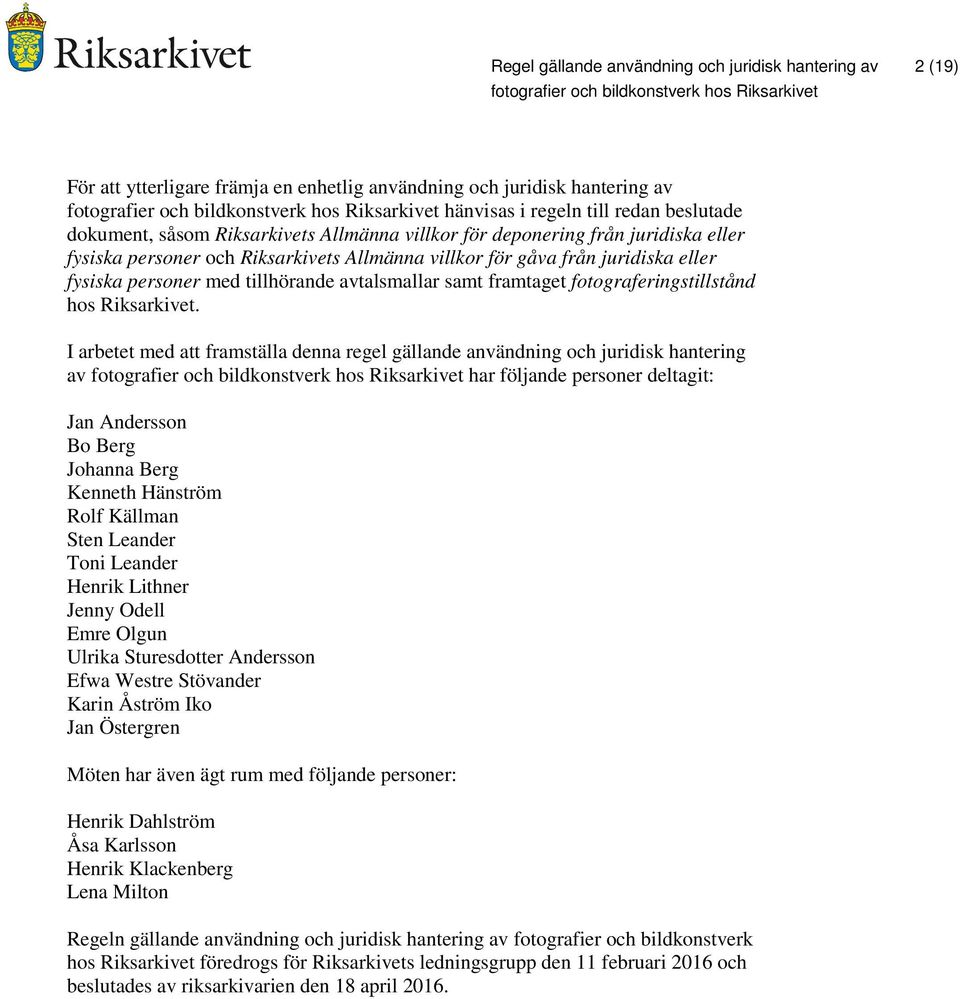 Riksarkivet

Regel gällande användning och juridisk hantering av fotografier och bildkonstverk hos Riksarkivet

2 (19)

För att ytterligare främja en enhetlig användning och juridisk hantering av fotografier och bildkonstverk hos Riksarkivet hänvisas i regeln till redan beslutade dokument, såsom Riksarkivets Allmänna villkor för deponering från juridiska eller fysiska personer och Riksarkivets Allmänna villkor för gåva från juridiska eller fysiska personer med tillhörande avtalsmallar samt framtaget fotograferingstillstånd hos Riksarkivet.

I arbetet med att framställa denna regel gällande användning och juridisk hantering av fotografier och bildkonstverk hos Riksarkivet har följande personer deltagit:

Jan Andersson
Bo Berg
Johanna Berg
Kenneth Hänström
Rolf Källman
Sten Leander
Toni Leander
Henrik Lithner
Jenny Odell
Emre Olgun
Ulrika Sturesdotter Andersson
Efwa Westre Stövander
Karin Åström Iko
Jan Östergren

Möten har även ägt rum med följande personer:

Henrik Dahlström
Åsa Karlsson
Henrik Klackenberg
Lena Milton

Regeln gällande användning och juridisk hantering av fotografier och bildkonstverk hos Riksarkivet föredrogs för Riksarkivets ledningsgrupp den 11 februari 2016 och beslutades av riksarkivarien den 18 april 2016.